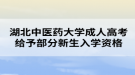 湖北中医药大学成人高考
给予部分新生入学资格